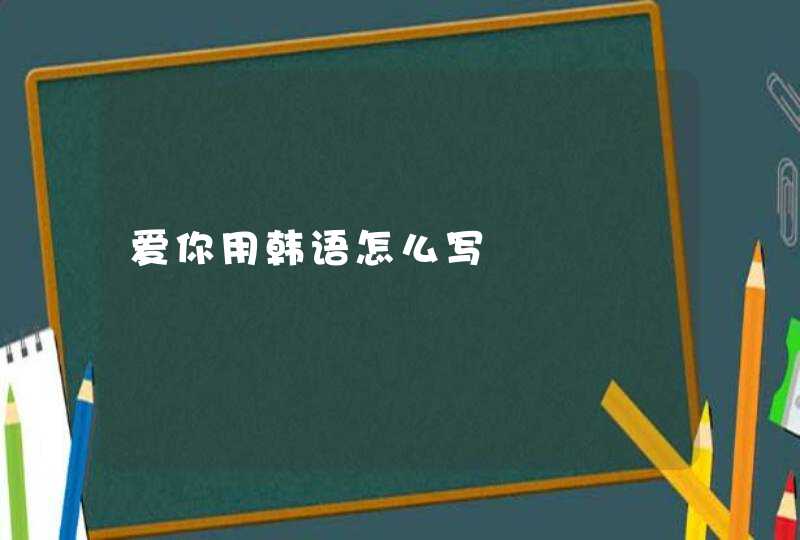 爱你用韩语怎么写